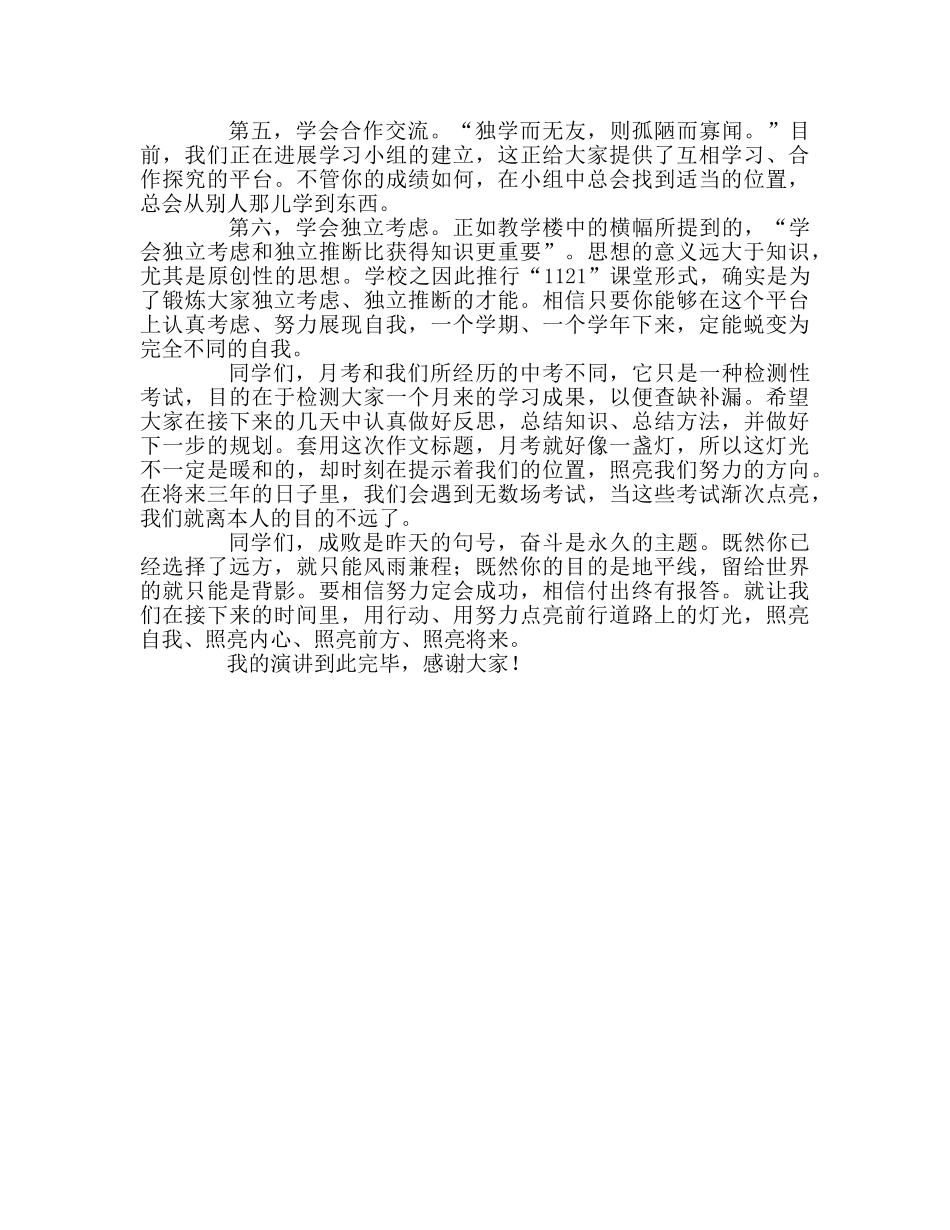 第五，学会合作交流。“独学而无友，则孤陋而寡闻。”目前，我们正在进展学习小组的建立，这正给大家提供了互相学习、合作探究的平台。不管你的成绩如何，在小组中总会找到适当的位置，总会从别人那儿学到东西。

第六，学会独立考虑。正如教学楼中的横幅所提到的，“学会独立考虑和独立推断比获得知识更重要”。思想的意义远大于知识，尤其是原创性的思想。学校之因此推行“1121”课堂形式，确实是为了锻炼大家独立考虑、独立推断的才能。相信只要你能够在这个平台上认真考虑、努力展现自我，一个学期、一个学年下来，定能蜕变为完全不同的自我。

同学们，月考和我们所经历的中考不同，它只是一种检测性考试，目的在于检测大家一个月来的学习成果，以便查缺补漏。希望大家在接下来的几天中认真做好反思，总结知识、总结方法，并做好下一步的规划。套用这次作文标题，月考就好像一盏灯，所以这灯光不一定是暖和的，却时刻在提示着我们的位置，照亮我们努力的方向。在将来三年的日子里，我们会遇到无数场考试，当这些考试渐次点亮，我们就离本人的目的不远了。

同学们，成败是昨天的句号，奋斗是永久的主题。既然你已经选择了远方，就只能风雨兼程；既然你的目的是地平线，留给世界的就只能是背影。要相信努力定会成功，相信付出终有报答。就让我们在接下来的时间里，用行动、用努力点亮前行道路上的灯光，照亮自我、照亮内心、照亮前方、照亮将来。

我的演讲到此完毕，感谢大家！